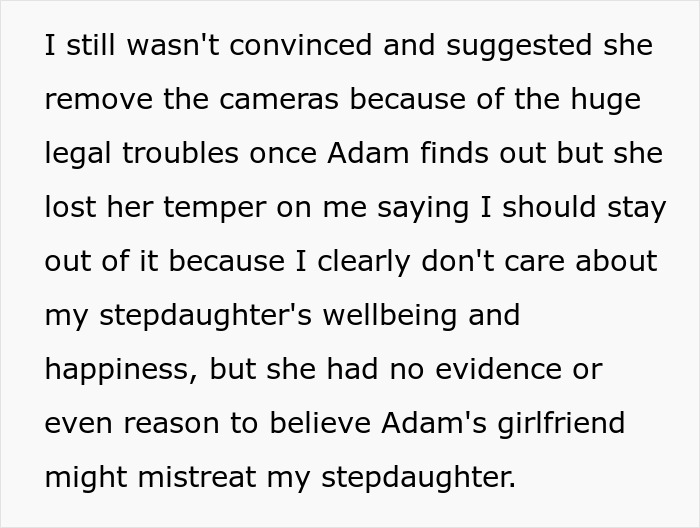 I still wasn't convinced and suggested she remove the cameras because of the huge legal troubles once Adam finds out but she lost her temper on me saying I should stay out of it because I clearly don't care about my stepdaughter's wellbeing and happiness, but she had no evidence or even reason to believe Adam's girlfriend might mistreat my stepdaughter.